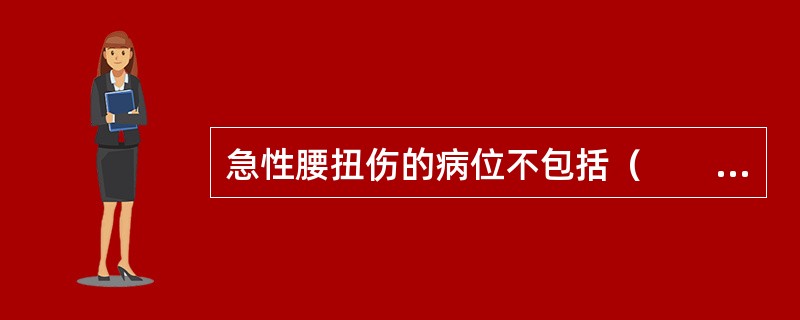 急性腰扭伤的病位不包括（　　...